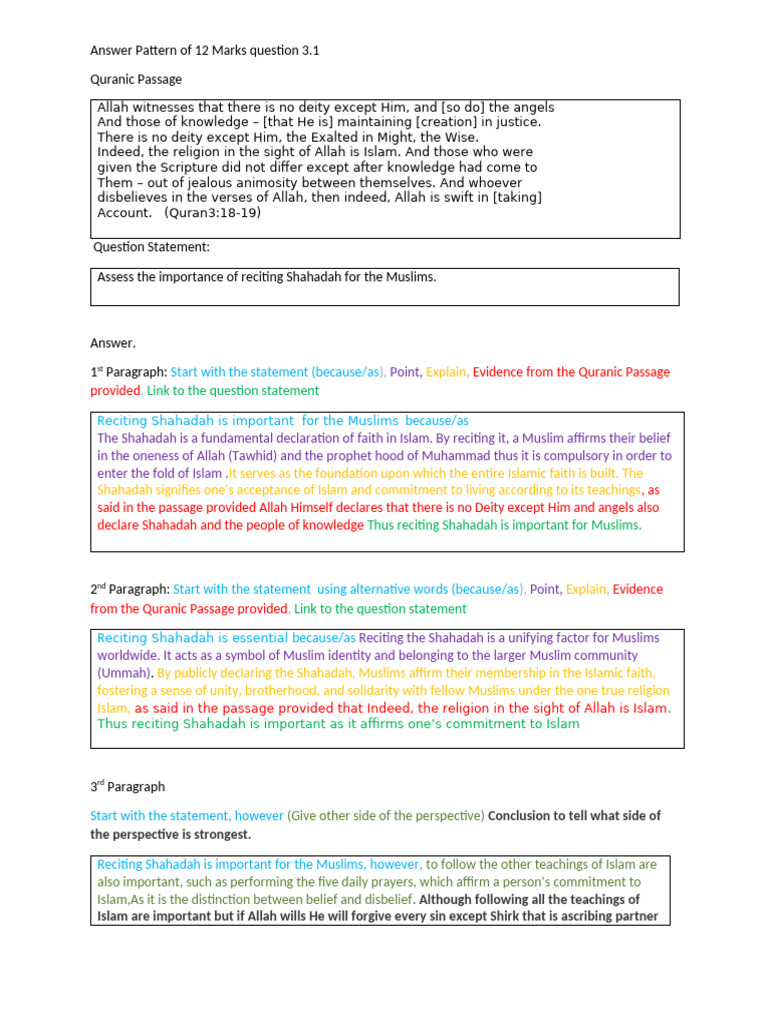 Answer Pattern of 12 Marks question 3.1

Quranic Passage

Allah witnesses that there is no deity except Him, and [so do] the angels And those of knowledge – [that He is] maintaining [creation] in justice. There is no deity except Him, the Exalted in Might, the Wise.
Indeed, the religion in the sight of Allah is Islam. And those who were given the Scripture did not differ except after knowledge had come to Them – out of jealous animosity between themselves. And whoever disbelieves in the verses of Allah, then indeed, Allah is swift in [taking] Account. (Quran3:18-19)

Question Statement:

Assess the importance of reciting Shahadah for the Muslims.

Answer.

1st Paragraph: Start with the statement (because/as), Point, Explain, Evidence from the Quranic Passage provided, Link to the question statement

Reciting Shahadah is important for the Muslims because/as
The Shahadah is a fundamental declaration of faith in Islam. By reciting it, a Muslim affirms their belief in the oneness of Allah (Tawhid) and the prophet hood of Muhammad thus it is compulsory in order to enter the fold of Islam .It serves as the foundation upon which the entire Islamic faith is built. The Shahadah signifies one's acceptance of Islam and commitment to living according to its teachings, as said in the passage provided Allah Himself declares that there is no Deity except Him and angels also declare Shahadah and the people of knowledge Thus reciting Shahadah is important for Muslims.

2nd Paragraph: Start with the statement using alternative words (because/as), Point, Explain, Evidence from the Quranic Passage provided, Link to the question statement

Reciting Shahadah is essential because/as Reciting the Shahadah is a unifying factor for Muslims worldwide. It acts as a symbol of Muslim identity and belonging to the larger Muslim community (Ummah). By publicly declaring the Shahadah, Muslims affirm their membership in the Islamic faith, fostering a sense of unity, brotherhood, and solidarity with fellow Muslims under the one true religion Islam, as said in the passage provided that Indeed, the religion in the sight of Allah is Islam. Thus reciting Shahadah is important as it affirms one's commitment to Islam

3rd Paragraph

Start with the statement, however (Give other side of the perspective) Conclusion to tell what side of the perspective is strongest.

Reciting Shahadah is important for the Muslims, however, to follow the other teachings of Islam are also important, such as performing the five daily prayers, which affirm a person's commitment to Islam,As it is the distinction between belief and disbelief. Although following all the teachings of Islam are important but if Allah wills He will forgive every sin except Shirk that is ascribing partner